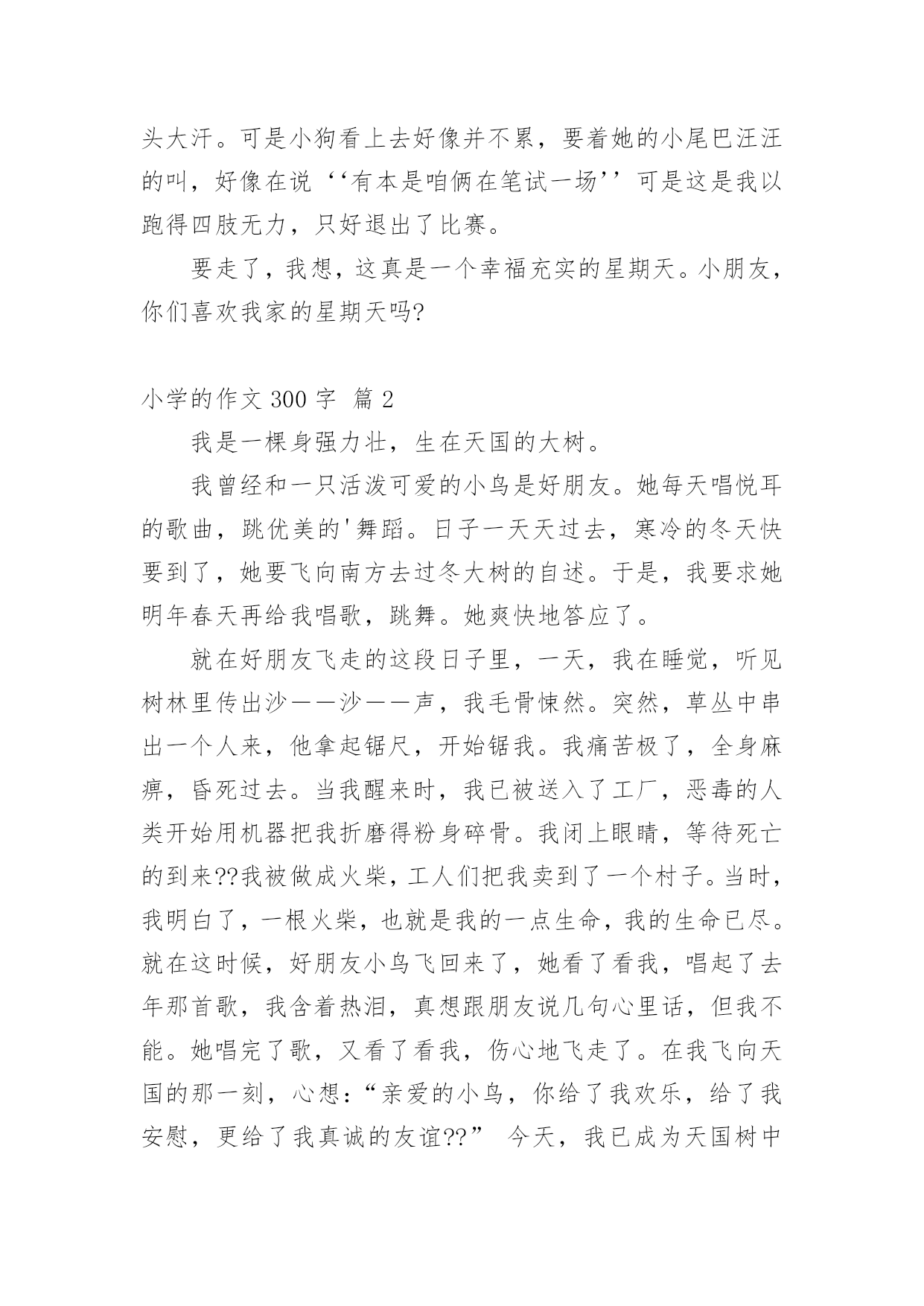 头大汗。可是小狗看上去好像并不累，要着她的小尾巴汪汪的叫，好像在说‘‘有本是咱俩在笔试一场’’可是这是我以跑得四肢无力，只好退出了比赛。

要走了，我想，这真是一个幸福充实的星期天。小朋友，你们喜欢我家的星期天吗?

小学的作文 300 字 篇 2

我是一棵身强力壮，生在天国的大树。

我曾经和一只活泼可爱的小鸟是好朋友。她每天唱悦耳的歌曲，跳优美的'舞蹈。日子一天天过去，寒冷的冬天快要到了，她要飞向南方去过冬大树的自述。于是，我要求她明年春天再给我唱歌，跳舞。她爽快地答应了。

就在好朋友飞走的这段日子里，一天，我在睡觉，听见树林里传出沙——沙——声，我毛骨悚然。突然，草丛中串出一个人来，他拿起锯尺，开始锯我。我痛苦极了，全身麻痹，昏死过去。当我醒来时，我已被送入了工厂，恶毒的人类开始用机器把我折磨得粉身碎骨。我闭上眼睛，等待死亡的到来??我被做成火柴，工人们把我卖到了一个村子。当时，我明白了，一根火柴，也就是我的一点生命，我的生命已尽。就在这时候，好朋友小鸟飞回来了，她看了看我，唱起了去年那首歌，我含着热泪，真想跟朋友说几句心里话，但我不能。她唱完了歌，又看了看我，伤心地飞走了。在我飞向天国的那一刻，心想：“亲爱的小鸟，你给了我欢乐，给了我安慰，更给了我真诚的友谊??” 今天，我已成为天国树中